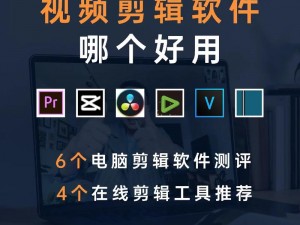 视频剪辑软件
哪个好用

Pr

V

6个电脑剪辑软件测评
4个在线剪辑工具推荐